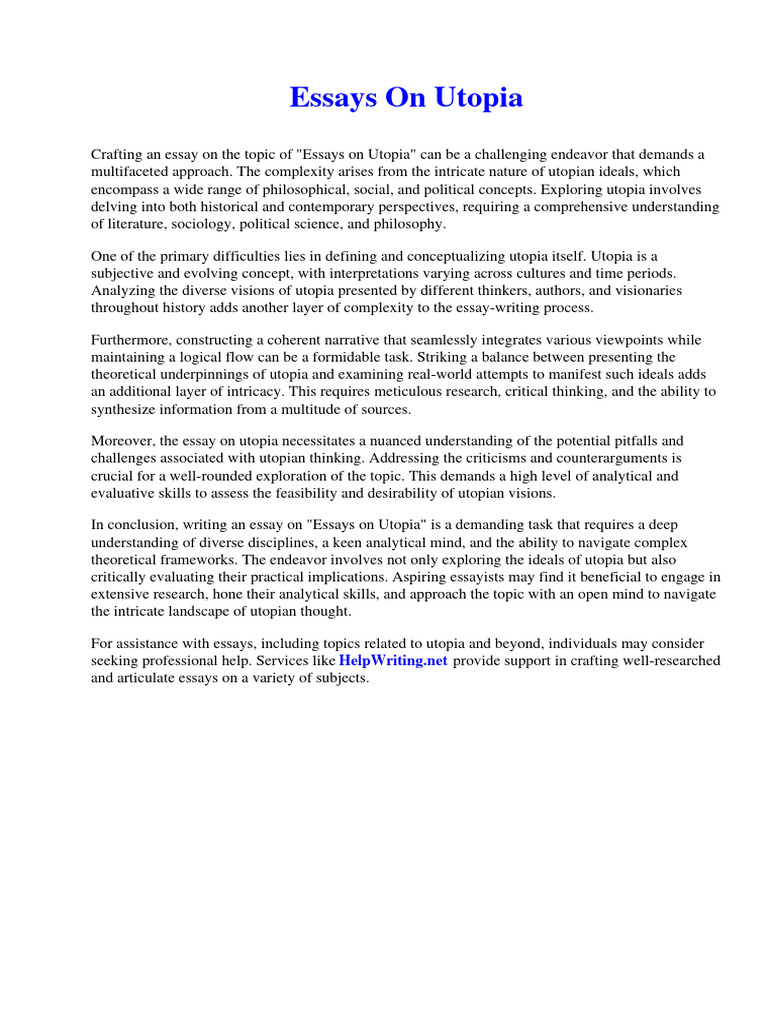 Essays On Utopia

Crafting an essay on the topic of "Essays on Utopia" can be a challenging endeavor that demands a multifaceted approach. The complexity arises from the intricate nature of utopian ideals, which encompass a wide range of philosophical, social, and political concepts. Exploring utopia involves delving into both historical and contemporary perspectives, requiring a comprehensive understanding of literature, sociology, political science, and philosophy.

One of the primary difficulties lies in defining and conceptualizing utopia itself. Utopia is a subjective and evolving concept, with interpretations varying across cultures and time periods. Analyzing the diverse visions of utopia presented by different thinkers, authors, and visionaries throughout history adds another layer of complexity to the essay-writing process.

Furthermore, constructing a coherent narrative that seamlessly integrates various viewpoints while maintaining a logical flow can be a formidable task. Striking a balance between presenting the theoretical underpinnings of utopia and examining real-world attempts to manifest such ideals adds an additional layer of intricacy. This requires meticulous research, critical thinking, and the ability to synthesize information from a multitude of sources.

Moreover, the essay on utopia necessitates a nuanced understanding of the potential pitfalls and challenges associated with utopian thinking. Addressing the criticisms and counterarguments is crucial for a well-rounded exploration of the topic. This demands a high level of analytical and evaluative skills to assess the feasibility and desirability of utopian visions.

In conclusion, writing an essay on "Essays on Utopia" is a demanding task that requires a deep understanding of diverse disciplines, a keen analytical mind, and the ability to navigate complex theoretical frameworks. The endeavor involves not only exploring the ideals of utopia but also critically evaluating their practical implications. Aspiring essayists may find it beneficial to engage in extensive research, hone their analytical skills, and approach the topic with an open mind to navigate the intricate landscape of utopian thought.

For assistance with essays, including topics related to utopia and beyond, individuals may consider seeking professional help. Services like HelpWriting.net provide support in crafting well-researched and articulate essays on a variety of subjects.